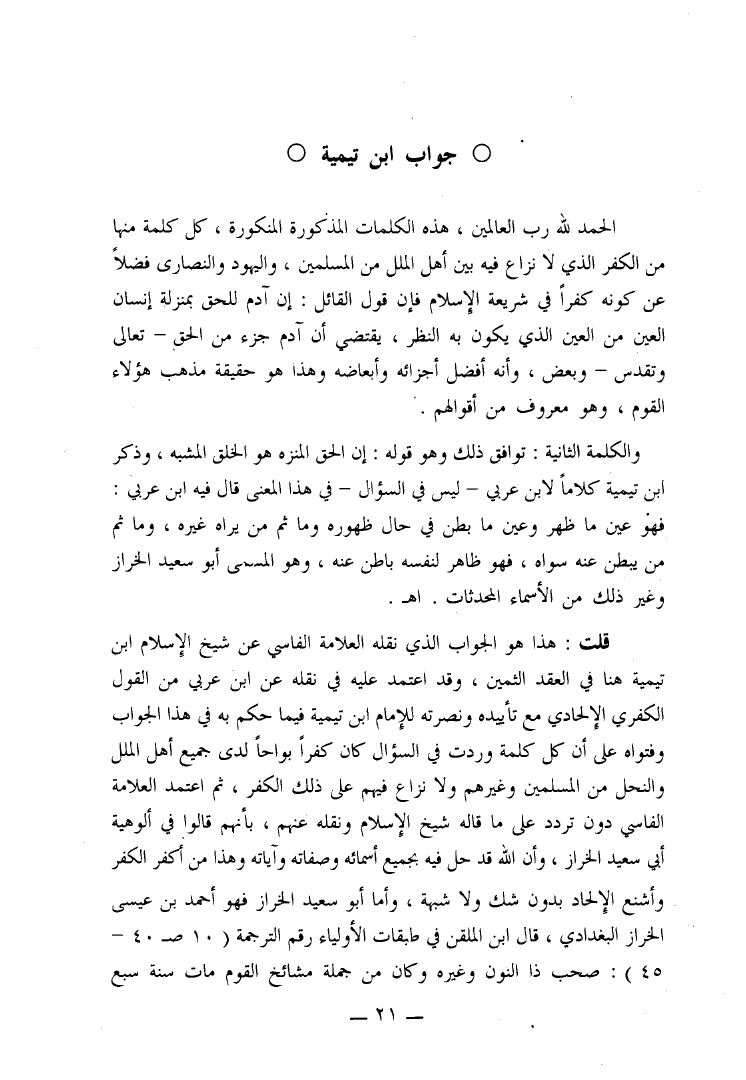 ○ جواب ابن تيمية ○

الحمد لله رب العالمين ، هذه الكلمات المذكورة المنكورة ، كل كلمة منها من الكفر الذي لا نزاع فيه بين أهل الملل من المسلمين ، واليهود والنصارى فضلاً عن كونه كفراً في شريعة الإسلام فإن قول القائل : إن آدم للحق بمنزلة إنسان العين من العين الذي يكون به النظر ، يقتضي أن آدم جزء من الحق – تعالى وتقدس – وبعض ، وأنه أفضل أجزائه وأبعاضه وهذا هو حقيقة مذهب هؤلاء القوم ، وهو معروف من أقوالهم .

والكلمة الثانية : توافق ذلك وهو قوله : إن الحق المنزه هو الخلق المشبه ، وذكر ابن تيمية كلاماً لابن عربي – ليس في السؤال – في هذا المعنى قال فيه ابن عربي : فهو عين ما ظهر وعين ما بطن في حال ظهوره وما ثم من يراه غيره ، وما ثم من يبطن عنه سواه ، فهو ظاهر لنفسه باطن عنه ، وهو المسمى أبو سعيد الخراز وغير ذلك من الأسماء المحدثات . اهـ .

قلت : هذا هو الجواب الذي نقله العلامة الفاسي عن شيخ الإسلام ابن تيمية هنا في العقد الثمين ، وقد اعتمد عليه في نقله عن ابن عربي من القول الكفري الإلحادي مع تأييده ونصرته للإمام ابن تيمية فيما حكم به في هذا الجواب وفتواه على أن كل كلمة وردت في السؤال كان كفراً بواحاً لدى جميع أهل الملل والنحل من المسلمين وغيرهم ولا نزاع فيهم على ذلك الكفر ، ثم اعتمد العلامة الفاسي دون تردد على ما قاله شيخ الإسلام ونقله عنهم ، بأنهم قالوا في ألوهية أبي سعيد الخراز ، وأن الله قد حل فيه بجميع أسمائه وصفاته وآياته وهذا من أكفر الكفر وأشنع الإلحاد بدون شك ولا شبهة ، وأما أبو سعيد الخراز فهو أحمد بن عيسى الخراز البغدادي ، قال ابن الملقن في طبقات الأولياء رقم الترجمة ( ١٠ صـ ٤٠ – ٤٥ ) : صحب ذا النون وغيره وكان من جملة مشائخ القوم مات سنة سبع

— ٢١ —